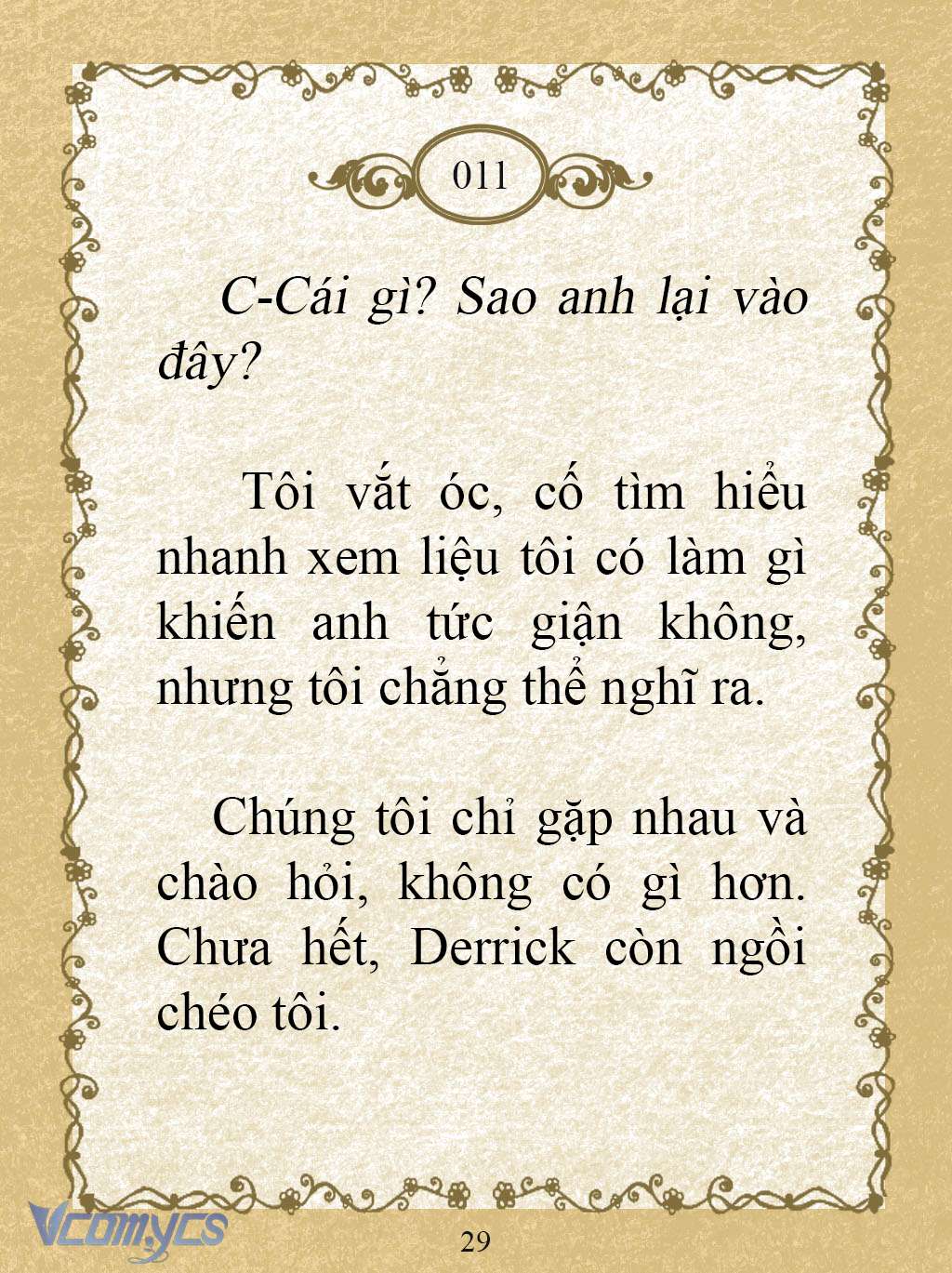 011

C-Cái gì? Sao anh lại vào đây?

Tôi vắt óc, cố tìm hiểu nhanh xem liệu tôi có làm gì khiến anh tức giận không, nhưng tôi chẳng thể nghĩ ra.

Chúng tôi chỉ gặp nhau và chào hỏi, không có gì hơn. Chưa hết, Derrick còn ngồi chéo tôi.

Vcomycs

29